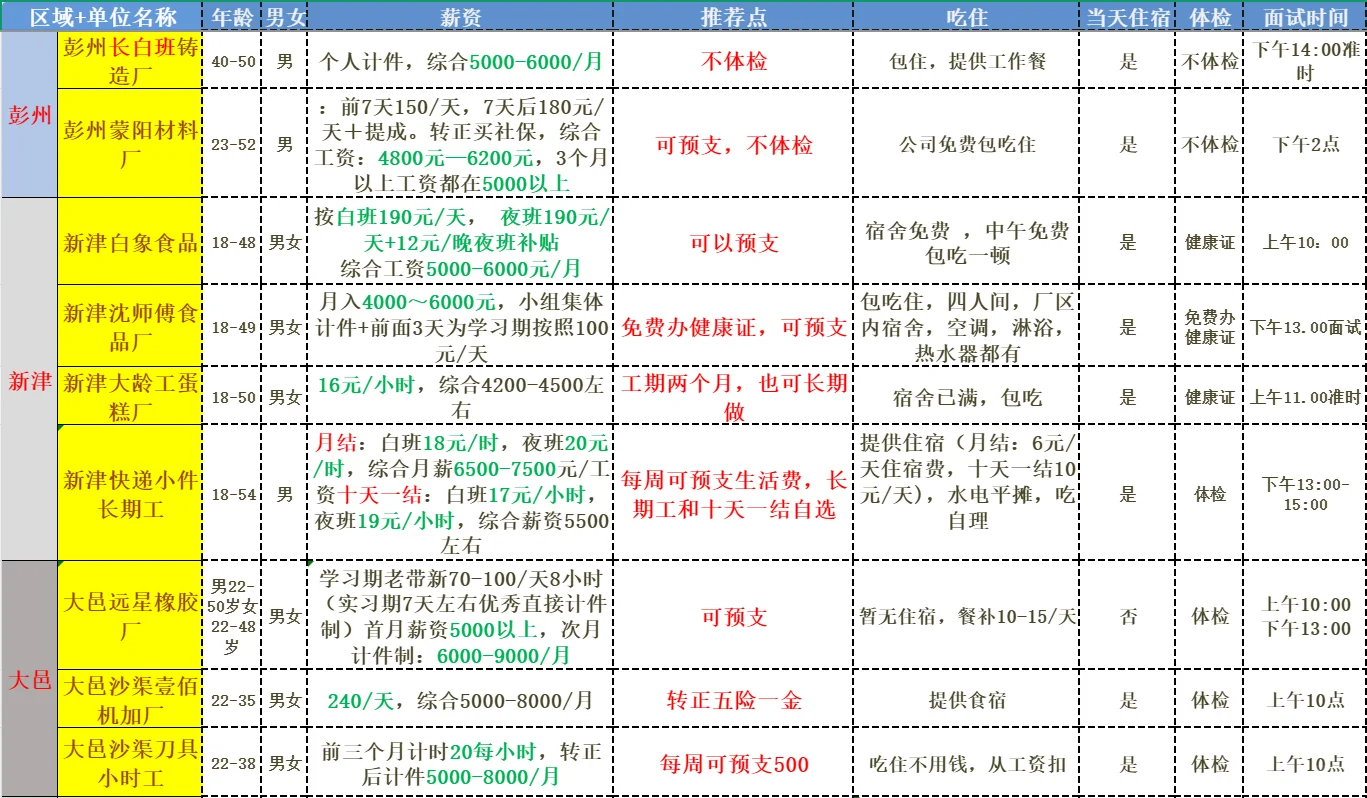 | 区域+单位名称 | | 年龄 | 男女 | 薪资 | 推荐点 | 吃住 | 当天住宿 | 体检 | 面试时间 |
|---|---|---|---|---|---|---|---|---|---|
| 彭州 | 彭州长白班铸造厂 | 40-50 | 男 | 个人计件，综合5000-6000/月 | 不体检 | 包住，提供工作餐 | 是 | 不体检 | 下午14:00准时 |
| 彭州 | 彭州蒙阳材料厂 | 23-52 | 男 | ：前7天150/天，7天后180元/天+提成。转正买社保，综合工资：4800元—6200元，3个月以上工资都在5000以上 | 可预支，不体检 | 公司免费包吃住 | 是 | 不体检 | 下午2点 |
| 新津 | 新津白象食品 | 18-48 | 男女 | 按白班190元/天， 夜班190元/天+12元/晚夜班补贴 综合工资5000-6000元/月 | 可以预支 | 宿舍免费 ，中午免费包吃一顿 | 是 | 健康证 | 上午10：00 |
| 新津 | 新津沈师傅食品厂 | 18-49 | 男女 | 月入4000～6000元，小组集体计件+前面3天为学习期按照100元/天 | 免费办健康证，可预支 | 包吃住，四人间，厂区内宿舍，空调，淋浴，热水器都有 | 是 | 免费办健康证 | 下午13.00面试 |
| 新津 | 新津大龄工蛋糕厂 | 18-50 | 男女 | 16元/小时，综合4200-4500左右 | 工期两个月，也可长期做 | 宿舍已满，包吃 | 是 | 健康证 | 上午11.00准时 |
| 新津 | 新津快递小件长期工 | 18-54 | 男 | 月结：白班18元/时，夜班20元/时，综合月薪6500-7500元/工资十天一结：白班17元/小时，夜班19元/小时，综合薪资5500左右 | 每周可预支生活费，长期工和十天一结自选 | 提供住宿（月结：6元/天住宿费，十天一结10元/天)，水电平摊，吃自理 | 是 | 体检 | 下午13:00-15:00 |
| 大邑 | 大邑远星橡胶厂 | 男22-50岁女22-48岁 | 男女 | 学习期老带新70-100/天8小时（实习期7天左右优秀直接计件制）首月薪资5000以上，次月计件制：6000-9000/月 | 可预支 | 暂无住宿，餐补10-15/天 | 否 | 体检 | 上午10:00 下午13:00 |
| 大邑 | 大邑沙渠壹佰机加厂 | 22-35 | 男女 | 240/天，综合5000-8000/月 | 转正五险一金 | 提供食宿 | 是 | 体检 | 上午10点 |
| 大邑 | 大邑沙渠刀具小时工 | 22-38 | 男女 | 前三个月计时20每小时，转正后计件5000-8000/月 | 每周可预支500 | 吃住不用钱，从工资扣 | 是 | 体检 | 上午10点 |